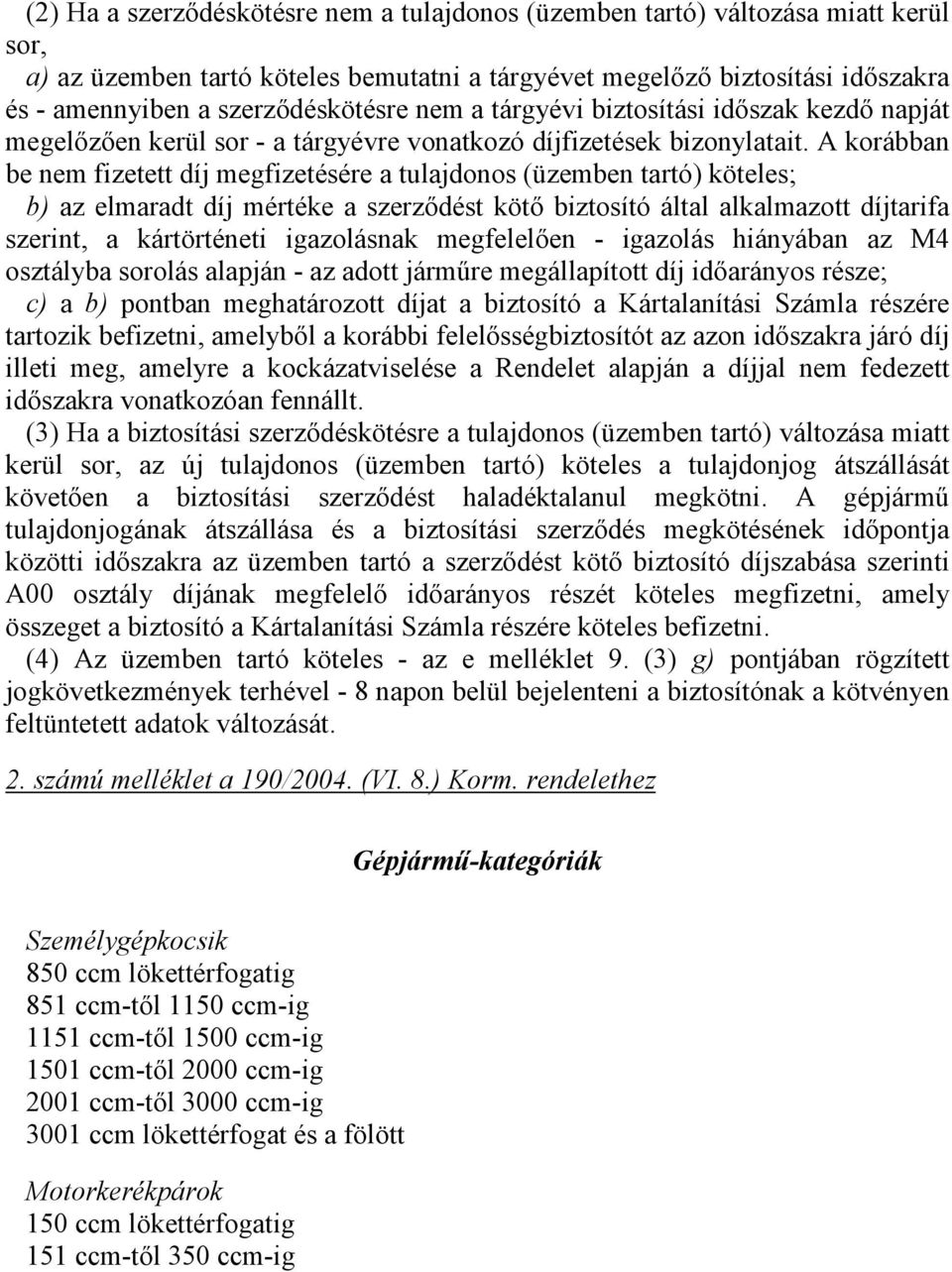 (2) Ha a szerződéskötésre nem a tulajdonos (üzemben tartó) változása miatt kerül sor,
a) az üzemben tartó köteles bemutatni a tárgyévet megelőző biztosítási időszakra és - amennyiben a szerződéskötésre nem a tárgyévi biztosítási időszak kezdő napját megelőzően kerül sor - a tárgyévre vonatkozó díjfizetések bizonylatait. A korábban be nem fizetett díj megfizetésére a tulajdonos (üzemben tartó) köteles;
b) az elmaradt díj mértéke a szerződést kötő biztosító által alkalmazott díjtarifa szerint, a kártörténeti igazolásnak megfelelően - igazolás hiányában az M4 osztályba sorolás alapján - az adott járműre megállapított díj időarányos része;
c) a b) pontban meghatározott díjat a biztosító a Kártalanítási Számla részére tartozik befizetni, amelyből a korábbi felelősségbiztosítót az azon időszakra járó díj illeti meg, amelyre a kockázatviselése a Rendelet alapján a díjjal nem fedezett időszakra vonatkozóan fennállt.
(3) Ha a biztosítási szerződéskötésre a tulajdonos (üzemben tartó) változása miatt kerül sor, az új tulajdonos (üzemben tartó) köteles a tulajdonjog átszállását követően a biztosítási szerződést haladéktalanul megkötni. A gépjármű tulajdonjogának átszállása és a biztosítási szerződés megkötésének időpontja közötti időszakra az üzemben tartó a szerződést kötő biztosító díjszabása szerinti A00 osztály díjának megfelelő időarányos részét köteles megfizetni, amely összeget a biztosító a Kártalanítási Számla részére köteles befizetni.
(4) Az üzemben tartó köteles - az e melléklet 9. (3) g) pontjában rögzített jogkövetkezmények terhével - 8 napon belül bejelenteni a biztosítónak a kötvényen feltüntetett adatok változását.

2. számú melléklet a 190/2004. (VI. 8.) Korm. rendelethez

Gépjármű-kategóriák

Személygépkocsik
850 ccm lökettérfogatig
851 ccm-től 1150 ccm-ig
1151 ccm-től 1500 ccm-ig
1501 ccm-től 2000 ccm-ig
2001 ccm-től 3000 ccm-ig
3001 ccm lökettérfogat és a fölött

Motorkerékpárok
150 ccm lökettérfogatig
151 ccm-től 350 ccm-ig